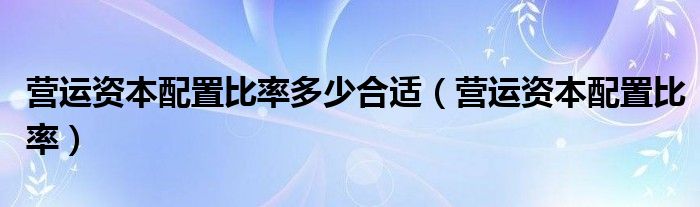 营运资本配置比率多少合适（营运资本配置比率）